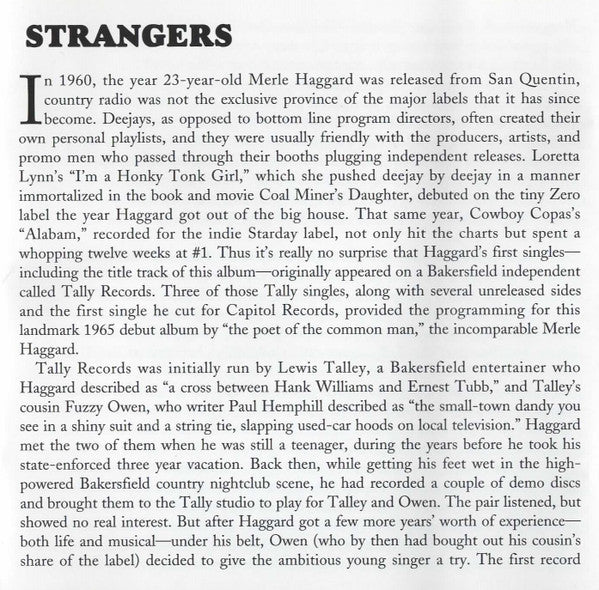 STRANGERS

In 1960, the year 23-year-old Merle Haggard was released from San Quentin, country radio was not the exclusive province of the major labels that it has since become. Deejays, as opposed to bottom line program directors, often created their own personal playlists, and they were usually friendly with the producers, artists, and promo men who passed through their booths plugging independent releases. Loretta Lynn's "I'm a Honky Tonk Girl," which she pushed deejay by deejay in a manner immortalized in the book and movie Coal Miner's Daughter, debuted on the tiny Zero label the year Haggard got out of the big house. That same year, Cowboy Copas's "Alabam," recorded for the indie Starday label, not only hit the charts but spent a whopping twelve weeks at #1. Thus it's really no surprise that Haggard's first singles—including the title track of this album—originally appeared on a Bakersfield independent called Tally Records. Three of those Tally singles, along with several unreleased sides and the first single he cut for Capitol Records, provided the programming for this landmark 1965 debut album by "the poet of the common man," the incomparable Merle Haggard.

Tally Records was initially run by Lewis Talley, a Bakersfield entertainer who Haggard described as "a cross between Hank Williams and Ernest Tubb," and Talley's cousin Fuzzy Owen, who writer Paul Hemphill described as "the small-town dandy you see in a shiny suit and a string tie, slapping used-car hoods on local television." Haggard met the two of them when he was still a teenager, during the years before he took his state-enforced three year vacation. Back then, while getting his feet wet in the high-powered Bakersfield country nightclub scene, he had recorded a couple of demo discs and brought them to the Tally studio to play for Talley and Owen. The pair listened, but showed no real interest. But after Haggard got a few more years' worth of experience—both life and musical—under his belt, Owen (who by then had bought out his cousin's share of the label) decided to give the ambitious young singer a try. The first record